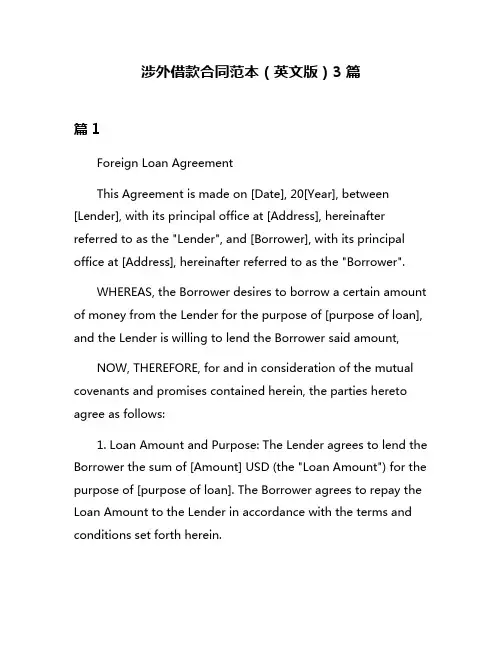 涉外借款合同范本（英文版）3 篇

篇 1

Foreign Loan Agreement

This Agreement is made on [Date], 20[Year], between [Lender], with its principal office at [Address], hereinafter referred to as the "Lender", and [Borrower], with its principal office at [Address], hereinafter referred to as the "Borrower".

WHEREAS, the Borrower desires to borrow a certain amount of money from the Lender for the purpose of [purpose of loan], and the Lender is willing to lend the Borrower said amount,

NOW, THEREFORE, for and in consideration of the mutual covenants and promises contained herein, the parties hereto agree as follows:

1. Loan Amount and Purpose: The Lender agrees to lend the Borrower the sum of [Amount] USD (the "Loan Amount") for the purpose of [purpose of loan]. The Borrower agrees to repay the Loan Amount to the Lender in accordance with the terms and conditions set forth herein.